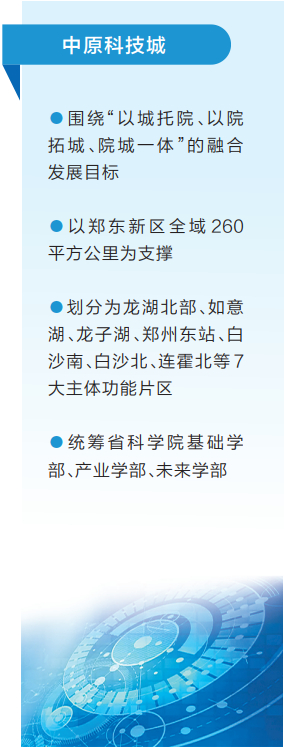 中原科技城

●围绕“以城托院、以院拓城、院城一体”的融合发展目标

●以郑东新区全域260平方公里为支撑

●划分为龙湖北部、如意湖、龙子湖、郑州东站、白沙南、白沙北、连霍北等7大主体功能片区

●统筹省科学院基础学部、产业学部、未来学部